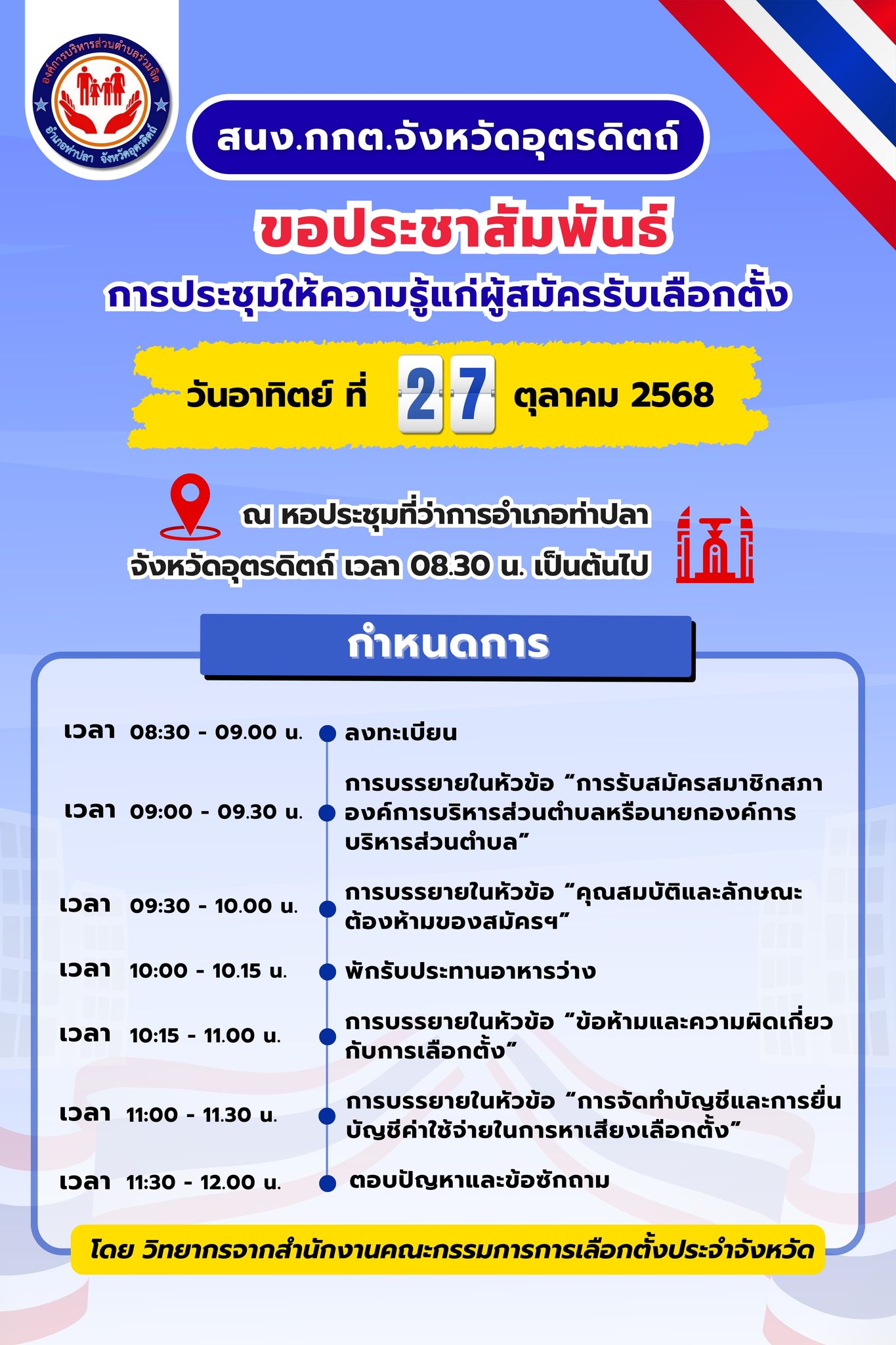 องค์การบริหารส่วนตำบลร่วมจิต
อำเภอท่าปลา จังหวัดอุตรดิตถ์

สนง.กกต.จังหวัดอุตรดิตถ์

ขอประชาสัมพันธ์

การประชุมให้ความรู้แก่ผู้สมัครรับเลือกตั้ง

วันอาทิตย์ ที่ 27 ตุลาคม 2568

ณ หอประชุมที่ว่าการอำเภอท่าปลา
จังหวัดอุตรดิตถ์ เวลา 08.30 น. เป็นต้นไป

กำหนดการ

เวลา 08:30 - 09.00 น. ลงทะเบียน

เวลา 09:00 - 09.30 น. การบรรยายในหัวข้อ "การรับสมัครสมาชิกสภาองค์การบริหารส่วนตำบลหรือนายกองค์การบริหารส่วนตำบล"

เวลา 09:30 - 10.00 น. การบรรยายในหัวข้อ "คุณสมบัติและลักษณะต้องห้ามของสมัครฯ"

เวลา 10:00 - 10.15 น. พักรับประทานอาหารว่าง

เวลา 10:15 - 11.00 น. การบรรยายในหัวข้อ "ข้อห้ามและความผิดเกี่ยวกับการเลือกตั้ง"

เวลา 11:00 - 11.30 น. การบรรยายในหัวข้อ "การจัดทำบัญชีและการยื่นบัญชีค่าใช้จ่ายในการหาเสียงเลือกตั้ง"

เวลา 11:30 - 12.00 น. ตอบปัญหาและข้อซักถาม

โดย วิทยากรจากสำนักงานคณะกรรมการการเลือกตั้งประจำจังหวัด